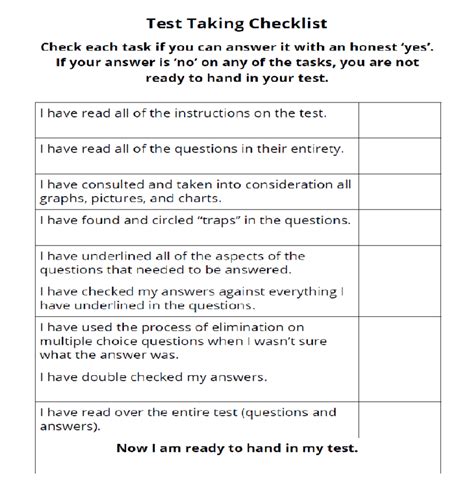 Test Taking Checklist

Check each task if you can answer it with an honest 'yes'. If your answer is 'no' on any of the tasks, you are not ready to hand in your test.

| | |
|---|---|
| I have read all of the instructions on the test. | |
| I have read all of the questions in their entirety. | |
| I have consulted and taken into consideration all graphs, pictures, and charts. | |
| I have found and circled "traps" in the questions. | |
| I have underlined all of the aspects of the questions that needed to be answered. I have checked my answers against everything I have underlined in the questions. | |
| I have used the process of elimination on multiple choice questions when I wasn't sure what the answer was. I have double checked my answers. | |
| I have read over the entire test (questions and answers). | |

Now I am ready to hand in my test.